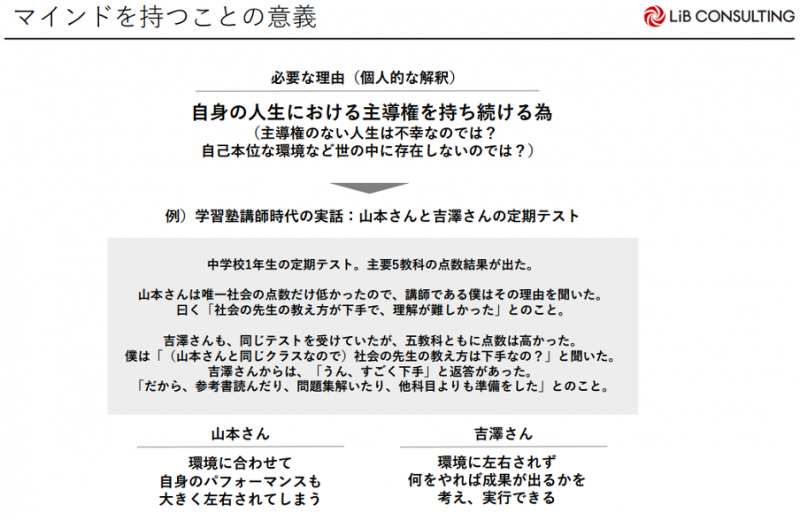 マインドを持つことの意義

LiB CONSULTING

必要な理由（個人的な解釈）

自身の人生における主導権を持ち続ける為
（主導権のない人生は不幸なのでは？
自己本位な環境など世の中に存在しないのでは？）

例）学習塾講師時代の実話：山本さんと吉澤さんの定期テスト

中学校1年生の定期テスト。主要5教科の点数結果が出た。

山本さんは唯一社会の点数だけ低かったので、講師である僕はその理由を聞いた。
曰く「社会の先生の教え方が下手で、理解が難しかった」とのこと。

吉澤さんも、同じテストを受けていたが、五教科ともに点数は高かった。
僕は「（山本さんと同じクラスなので）社会の先生の教え方は下手なの？」と聞いた。
吉澤さんからは、「うん、すごく下手」と返答があった。
「だから、参考書読んだり、問題集解いたり、他科目よりも準備をした」とのこと。

山本さん

環境に合わせて
自身のパフォーマンスも
大きく左右されてしまう

吉澤さん

環境に左右されず
何をやれば成果が出るかを
考え、実行できる